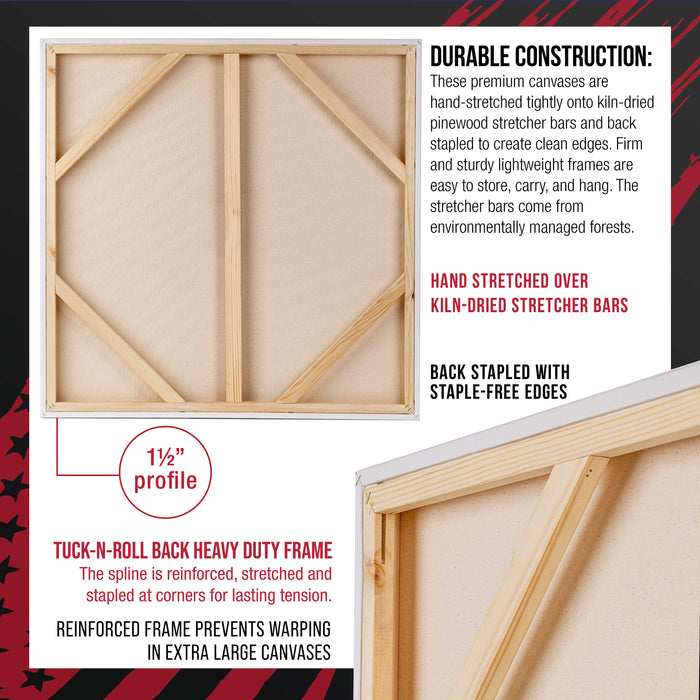 DURABLE CONSTRUCTION:
These premium canvases are hand-stretched tightly onto kiln-dried pinewood stretcher bars and back stapled to create clean edges. Firm and sturdy lightweight frames are easy to store, carry, and hang. The stretcher bars come from environmentally managed forests.

HAND STRETCHED OVER KILN-DRIED STRETCHER BARS

BACK STAPLED WITH STAPLE-FREE EDGES

1½" profile

TUCK-N-ROLL BACK HEAVY DUTY FRAME
The spline is reinforced, stretched and stapled at corners for lasting tension.

REINFORCED FRAME PREVENTS WARPING IN EXTRA LARGE CANVASES